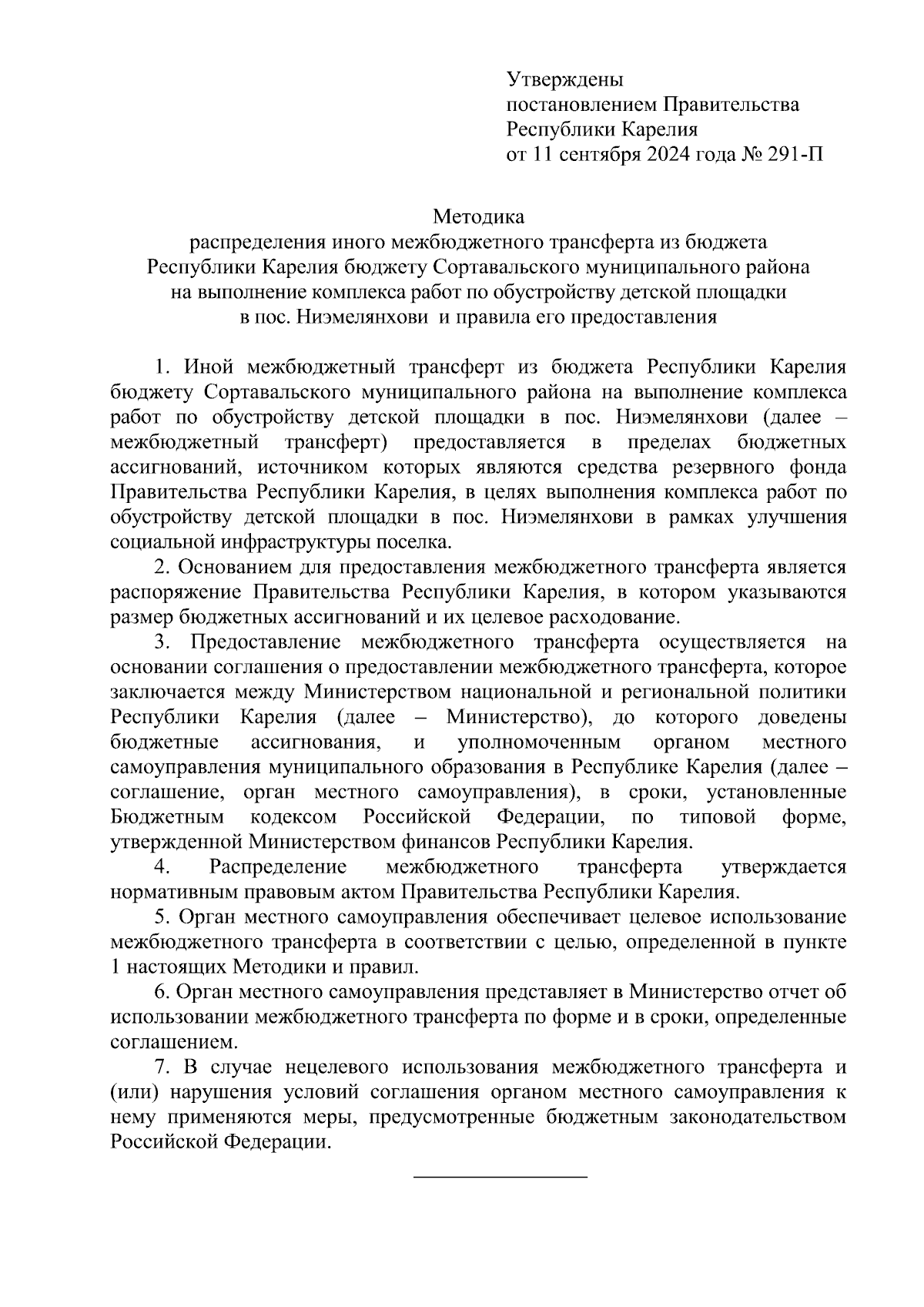 Утверждены
постановлением Правительства
Республики Карелия
от 11 сентября 2024 года № 291-П

Методика
распределения иного межбюджетного трансферта из бюджета Республики Карелия бюджету Сортавальского муниципального района на выполнение комплекса работ по обустройству детской площадки в пос. Ниэмелянхови  и правила его предоставления

1. Иной межбюджетный трансферт из бюджета Республики Карелия бюджету Сортавальского муниципального района на выполнение комплекса работ по обустройству детской площадки в пос. Ниэмелянхови (далее – межбюджетный трансферт) предоставляется в пределах бюджетных ассигнований, источником которых являются средства резервного фонда Правительства Республики Карелия, в целях выполнения комплекса работ по обустройству детской площадки в пос. Ниэмелянхови в рамках улучшения социальной инфраструктуры поселка.

2. Основанием для предоставления межбюджетного трансферта является распоряжение Правительства Республики Карелия, в котором указываются размер бюджетных ассигнований и их целевое расходование.

3. Предоставление межбюджетного трансферта осуществляется на основании соглашения о предоставлении межбюджетного трансферта, которое заключается между Министерством национальной и региональной политики Республики Карелия (далее – Министерство), до которого доведены бюджетные ассигнования, и уполномоченным органом местного самоуправления муниципального образования в Республике Карелия (далее – соглашение, орган местного самоуправления), в сроки, установленные Бюджетным кодексом Российской Федерации, по типовой форме, утвержденной Министерством финансов Республики Карелия.

4. Распределение межбюджетного трансферта утверждается нормативным правовым актом Правительства Республики Карелия.

5. Орган местного самоуправления обеспечивает целевое использование межбюджетного трансферта в соответствии с целью, определенной в пункте 1 настоящих Методики и правил.

6. Орган местного самоуправления представляет в Министерство отчет об использовании межбюджетного трансферта по форме и в сроки, определенные соглашением.

7. В случае нецелевого использования межбюджетного трансферта и (или) нарушения условий соглашения органом местного самоуправления к нему применяются меры, предусмотренные бюджетным законодательством Российской Федерации.